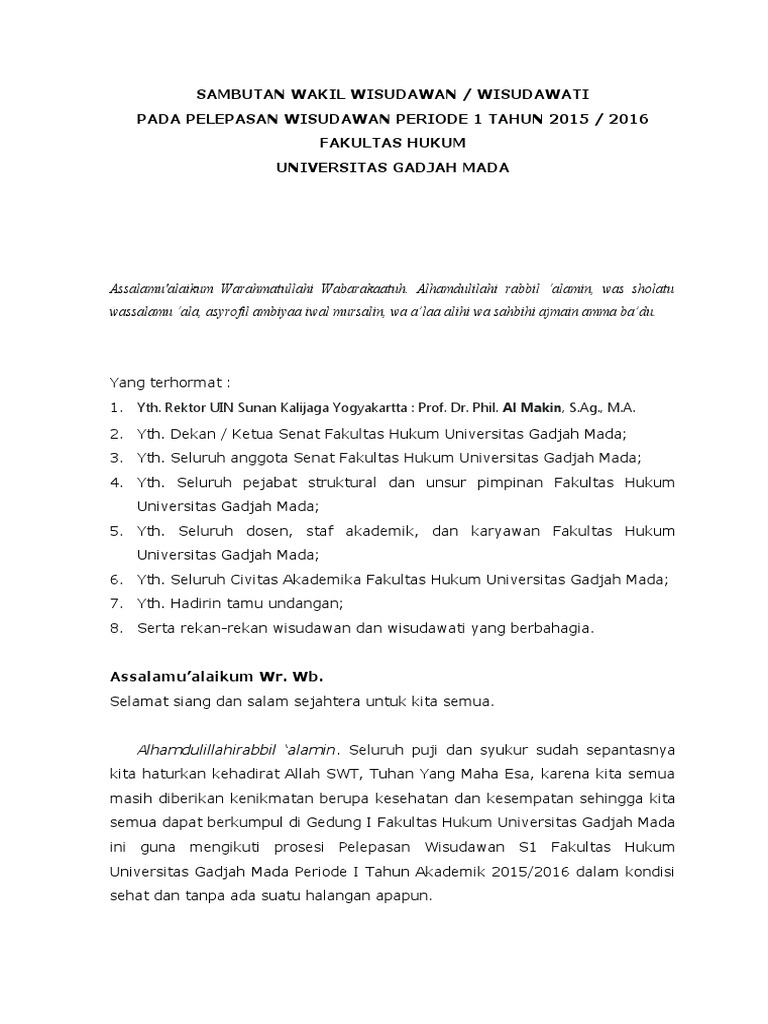 SAMBUTAN WAKIL WISUDAWAN / WISUDAWATI
PADA PELEPASAN WISUDAWAN PERIODE 1 TAHUN 2015 / 2016
FAKULTAS HUKUM
UNIVERSITAS GADJAH MADA

Assalamu'alaikum Warahmatullahi Wabarakaatuh. Alhamdulilahi rabbil 'alamin, was sholatu wassalamu 'ala, asyrofil ambiyaa iwal mursalin, wa a'laa alihi wa sahbihi ajmain amma ba'du.

Yang terhormat :
1. Yth. Rektor UIN Sunan Kalijaga Yogyakartta : Prof. Dr. Phil. Al Makin, S.Ag., M.A.
2. Yth. Dekan / Ketua Senat Fakultas Hukum Universitas Gadjah Mada;
3. Yth. Seluruh anggota Senat Fakultas Hukum Universitas Gadjah Mada;
4. Yth. Seluruh pejabat struktural dan unsur pimpinan Fakultas Hukum Universitas Gadjah Mada;
5. Yth. Seluruh dosen, staf akademik, dan karyawan Fakultas Hukum Universitas Gadjah Mada;
6. Yth. Seluruh Civitas Akademika Fakultas Hukum Universitas Gadjah Mada;
7. Yth. Hadirin tamu undangan;
8. Serta rekan-rekan wisudawan dan wisudawati yang berbahagia.

Assalamu'alaikum Wr. Wb.
Selamat siang dan salam sejahtera untuk kita semua.

Alhamdulillahirabbil 'alamin. Seluruh puji dan syukur sudah sepantasnya kita haturkan kehadirat Allah SWT, Tuhan Yang Maha Esa, karena kita semua masih diberikan kenikmatan berupa kesehatan dan kesempatan sehingga kita semua dapat berkumpul di Gedung I Fakultas Hukum Universitas Gadjah Mada ini guna mengikuti prosesi Pelepasan Wisudawan S1 Fakultas Hukum Universitas Gadjah Mada Periode I Tahun Akademik 2015/2016 dalam kondisi sehat dan tanpa ada suatu halangan apapun.